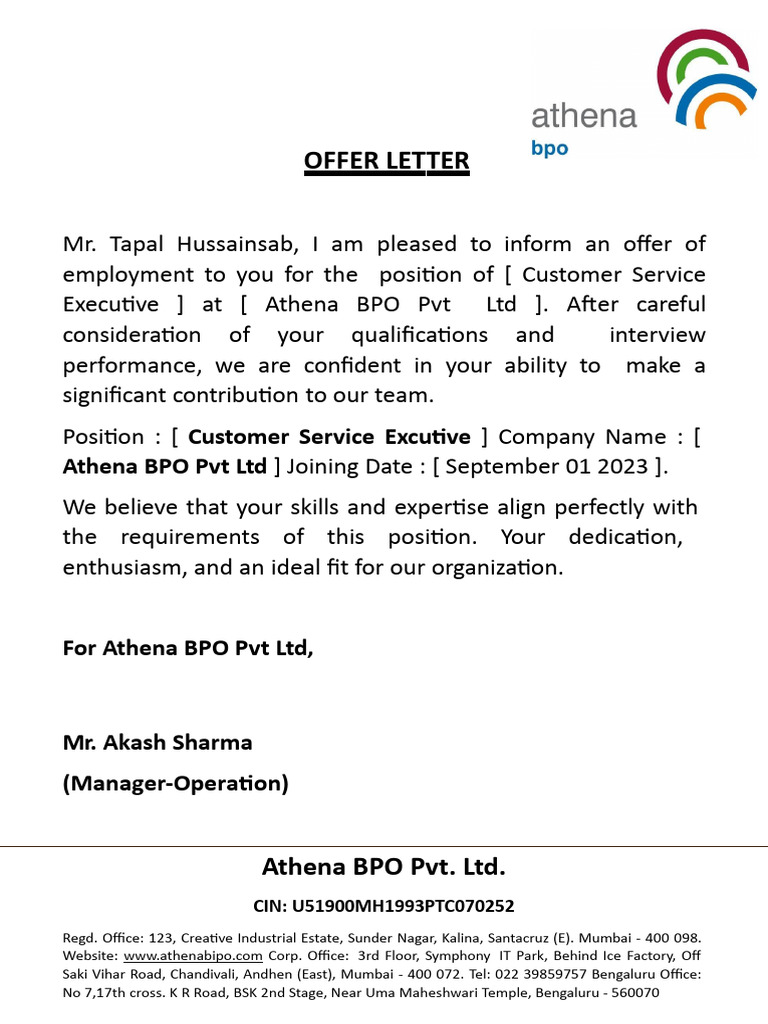 athena
bpo

OFFER LETTER

Mr. Tapal Hussainsab, I am pleased to inform an offer of employment to you for the position of [ Customer Service Executive ] at [ Athena BPO Pvt Ltd ]. After careful consideration of your qualifications and interview performance, we are confident in your ability to make a significant contribution to our team.

Position : [ Customer Service Excutive ] Company Name : [ Athena BPO Pvt Ltd ] Joining Date : [ September 01 2023 ].

We believe that your skills and expertise align perfectly with the requirements of this position. Your dedication, enthusiasm, and an ideal fit for our organization.

For Athena BPO Pvt Ltd,

Mr. Akash Sharma

(Manager-Operation)

Athena BPO Pvt. Ltd.

CIN: U51900MH1993PTC070252

Regd. Office: 123, Creative Industrial Estate, Sunder Nagar, Kalina, Santacruz (E). Mumbai - 400 098. Website: www.athenabipo.com Corp. Office: 3rd Floor, Symphony IT Park, Behind Ice Factory, Off Saki Vihar Road, Chandivali, Andhen (East), Mumbai - 400 072. Tel: 022 39859757 Bengaluru Office: No 7,17th cross. K R Road, BSK 2nd Stage, Near Uma Maheshwari Temple, Bengaluru - 560070